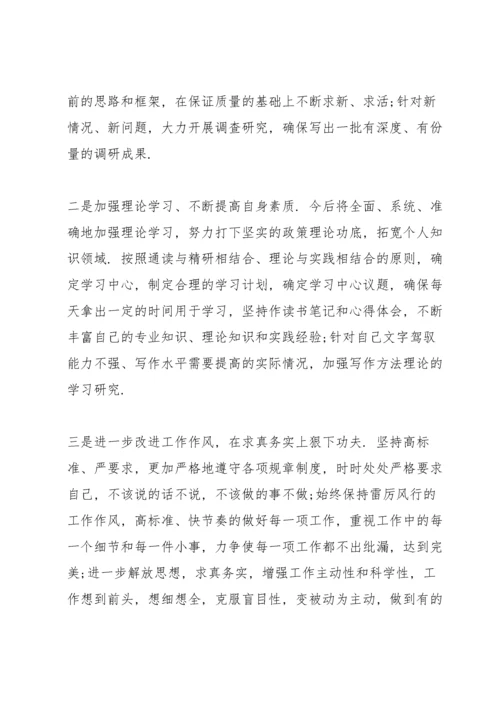 前的思路和框架，在保证质量的基础上不断求新、求活;针对新情况、新问题，大力开展调查研究，确保写出一批有深度、有份量的调研成果.

二是加强理论学习、不断提高自身素质. 今后将全面、系统、准确地加强理论学习，努力打下坚实的政策理论功底，拓宽个人知识领域. 按照通读与精研相结合、理论与实践相结合的原则，确定学习中心，制定合理的学习计划，确定学习中心议题，确保每天拿出一定的时间用于学习，坚持作读书笔记和心得体会，不断丰富自己的专业知识、理论知识和实践经验;针对自己文字驾驭能力不强、写作水平需要提高的实际情况，加强写作方法理论的学习研究.

三是进一步改进工作作风，在求真务实上狠下功夫. 坚持高标准、严要求，更加严格地遵守各项规章制度，时时处处严格要求自己，不该说的话不说，不该做的事不做;始终保持雷厉风行的工作作风，高标准、快节奏的做好每一项工作，重视工作中的每一个细节和每一件小事，力争使每一项工作都不出纰漏，达到完美;进一步解放思想，求真务实，增强工作主动性和科学性，工作想到前头，想细想全，克服盲目性，变被动为主动，做到有的